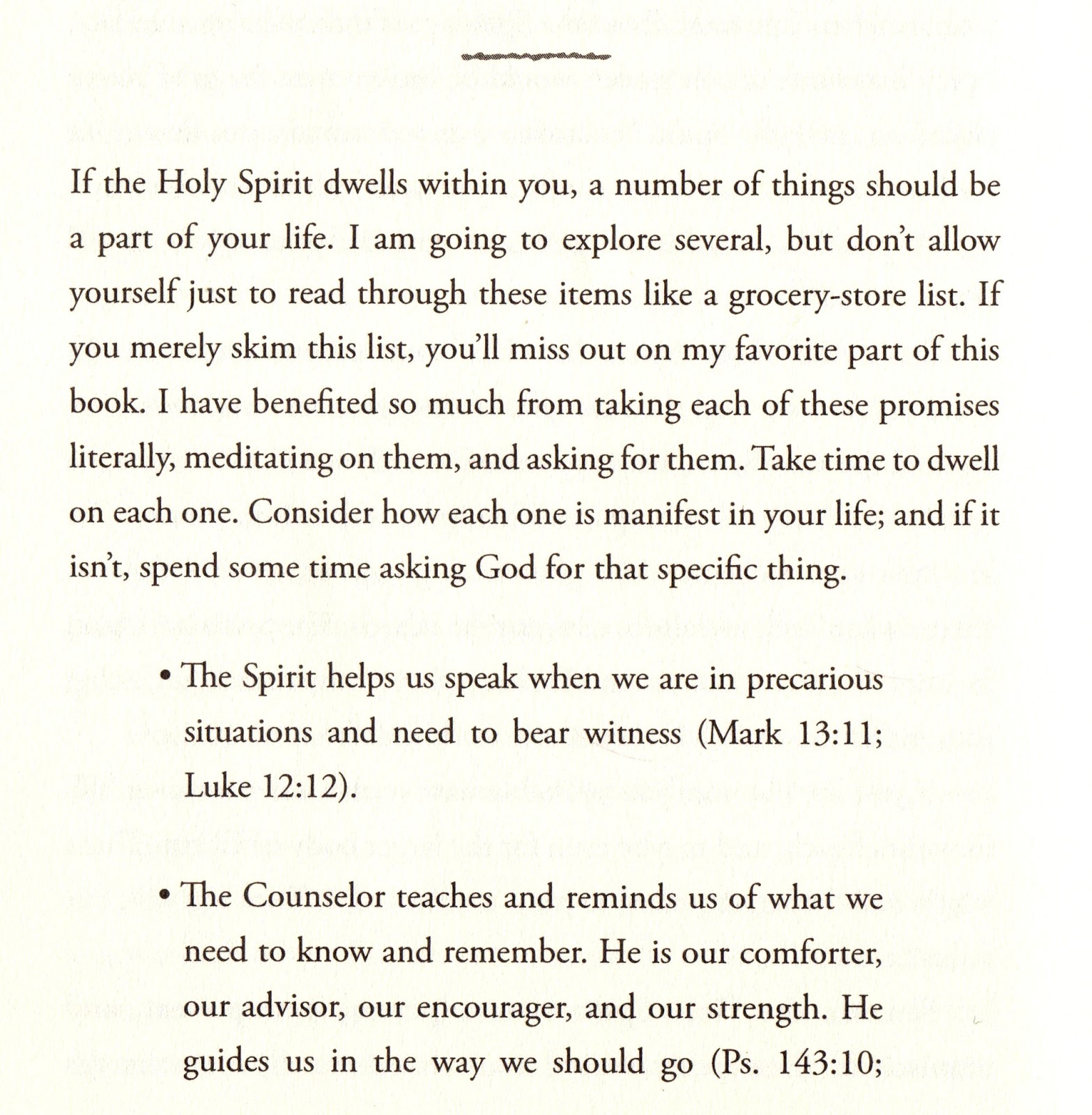 If the Holy Spirit dwells within you, a number of things should be a part of your life. I am going to explore several, but don't allow yourself just to read through these items like a grocery-store list. If you merely skim this list, you'll miss out on my favorite part of this book. I have benefited so much from taking each of these promises literally, meditating on them, and asking for them. Take time to dwell on each one. Consider how each one is manifest in your life; and if it isn't, spend some time asking God for that specific thing.

• The Spirit helps us speak when we are in precarious situations and need to bear witness (Mark 13:11; Luke 12:12).

• The Counselor teaches and reminds us of what we need to know and remember. He is our comforter, our advisor, our encourager, and our strength. He guides us in the way we should go (Ps. 143:10;